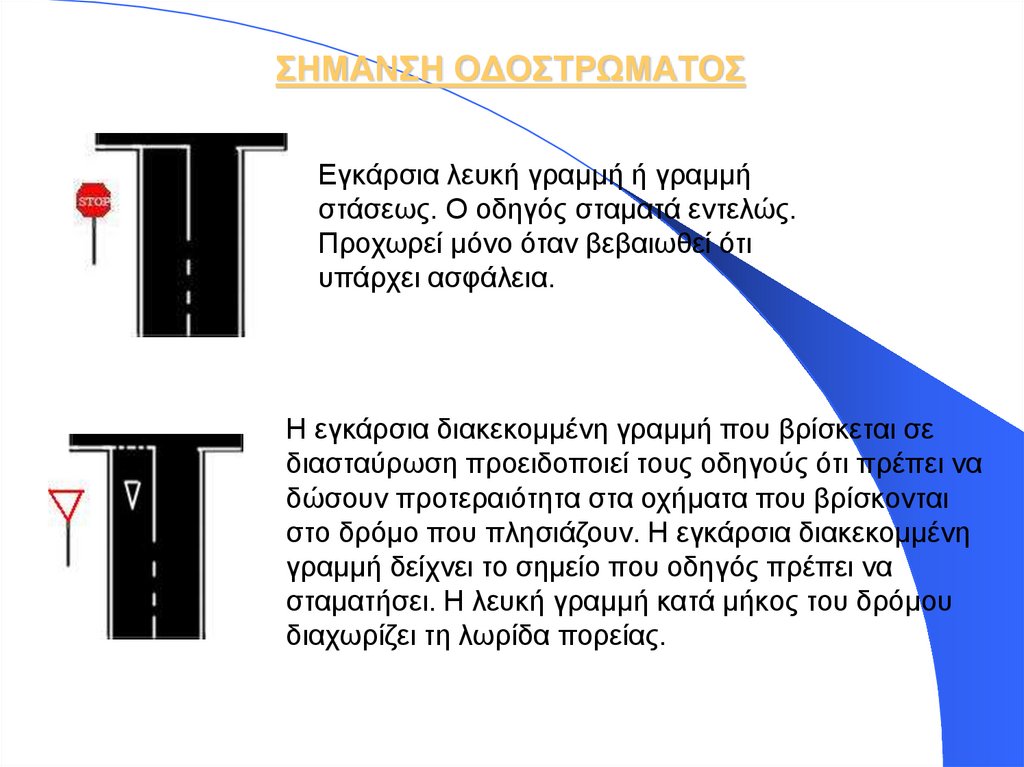 ΣΗΜΑΝΣΗ ΟΔΟΣΤΡΩΜΑΤΟΣ

STOP

Εγκάρσια λευκή γραμμή ή γραμμή στάσεως. Ο οδηγός σταματά εντελώς. Προχωρεί μόνο όταν βεβαιωθεί ότι υπάρχει ασφάλεια.

Η εγκάρσια διακεκομμένη γραμμή που βρίσκεται σε διασταύρωση προειδοποιεί τους οδηγούς ότι πρέπει να δώσουν προτεραιότητα στα οχήματα που βρίσκονται στο δρόμο που πλησιάζουν. Η εγκάρσια διακεκομμένη γραμμή δείχνει το σημείο που οδηγός πρέπει να σταματήσει. Η λευκή γραμμή κατά μήκος του δρόμου διαχωρίζει τη λωρίδα πορείας.